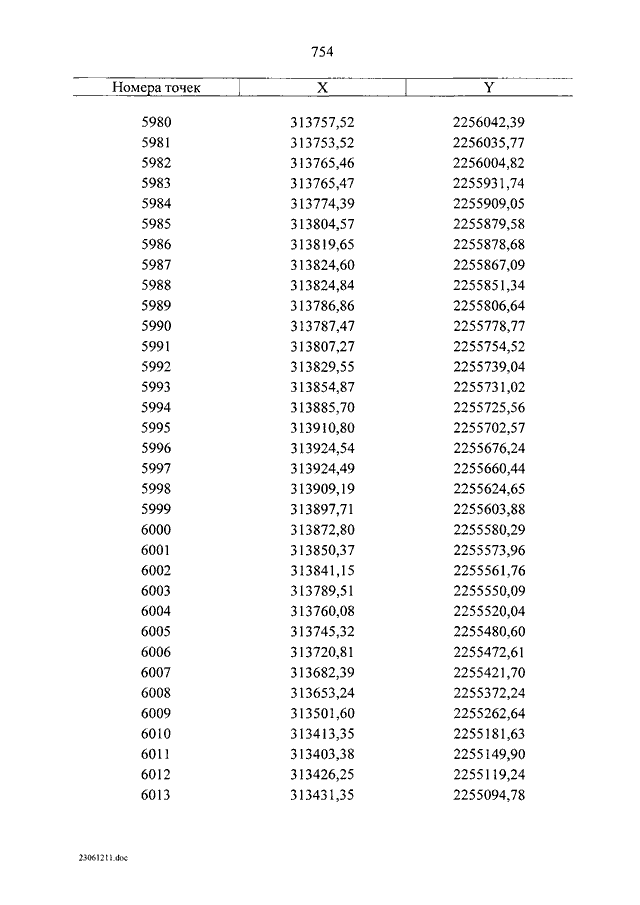 754

| Номера точек | X | Y |
|---|---|---|
| 5980 | 313757,52 | 2256042,39 |
| 5981 | 313753,52 | 2256035,77 |
| 5982 | 313765,46 | 2256004,82 |
| 5983 | 313765,47 | 2255931,74 |
| 5984 | 313774,39 | 2255909,05 |
| 5985 | 313804,57 | 2255879,58 |
| 5986 | 313819,65 | 2255878,68 |
| 5987 | 313824,60 | 2255867,09 |
| 5988 | 313824,84 | 2255851,34 |
| 5989 | 313786,86 | 2255806,64 |
| 5990 | 313787,47 | 2255778,77 |
| 5991 | 313807,27 | 2255754,52 |
| 5992 | 313829,55 | 2255739,04 |
| 5993 | 313854,87 | 2255731,02 |
| 5994 | 313885,70 | 2255725,56 |
| 5995 | 313910,80 | 2255702,57 |
| 5996 | 313924,54 | 2255676,24 |
| 5997 | 313924,49 | 2255660,44 |
| 5998 | 313909,19 | 2255624,65 |
| 5999 | 313897,71 | 2255603,88 |
| 6000 | 313872,80 | 2255580,29 |
| 6001 | 313850,37 | 2255573,96 |
| 6002 | 313841,15 | 2255561,76 |
| 6003 | 313789,51 | 2255550,09 |
| 6004 | 313760,08 | 2255520,04 |
| 6005 | 313745,32 | 2255480,60 |
| 6006 | 313720,81 | 2255472,61 |
| 6007 | 313682,39 | 2255421,70 |
| 6008 | 313653,24 | 2255372,24 |
| 6009 | 313501,60 | 2255262,64 |
| 6010 | 313413,35 | 2255181,63 |
| 6011 | 313403,38 | 2255149,90 |
| 6012 | 313426,25 | 2255119,24 |
| 6013 | 313431,35 | 2255094,78 |

23061211.doc